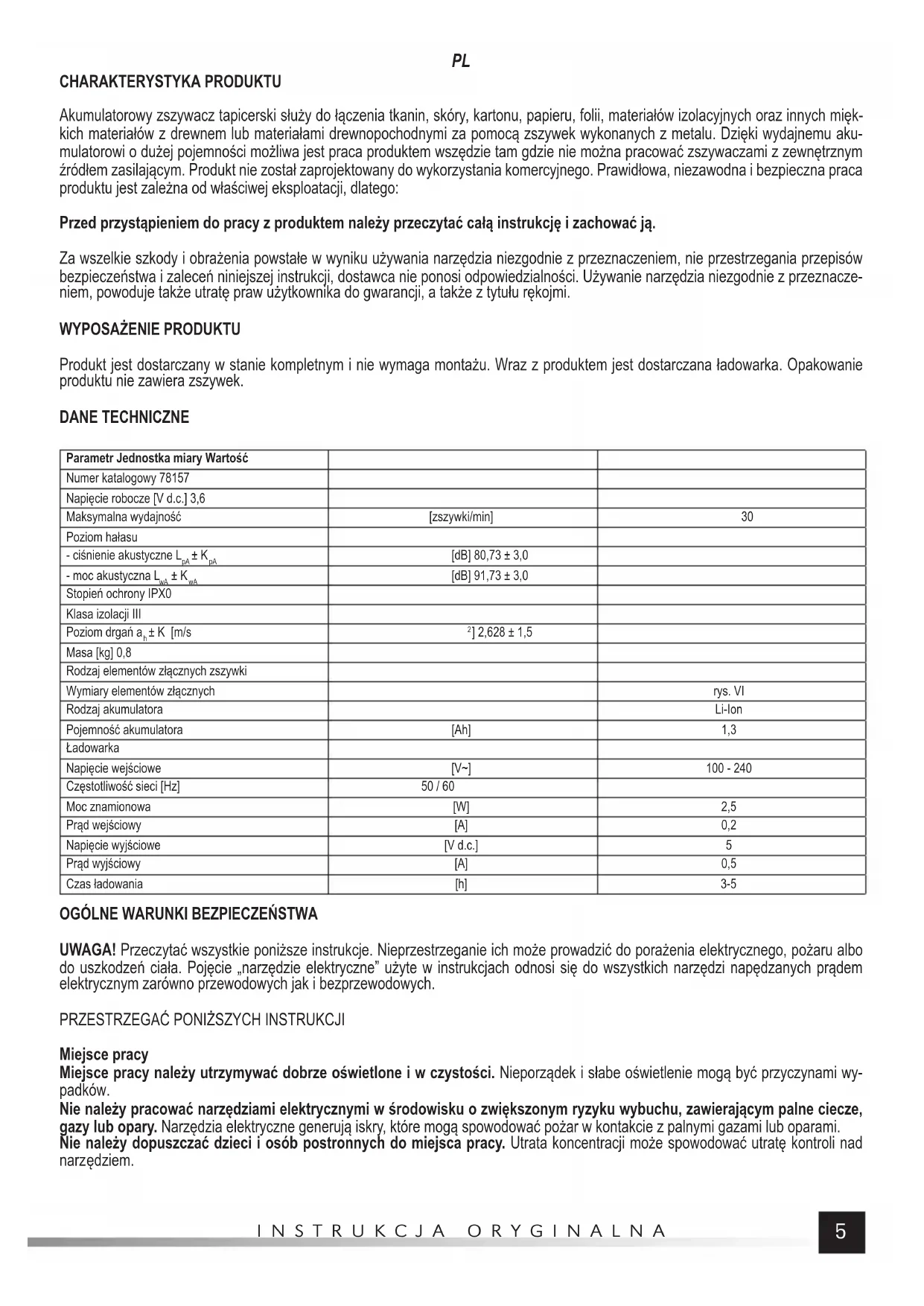 PL

CHARAKTERYSTYKA PRODUKTU

Akumulatorowy zszywacz tapicerski służy do łączenia tkanin, skóry, kartonu, papieru, folii, materiałów izolacyjnych oraz innych miękkich materiałów z drewnem lub materiałami drewnopochodnymi za pomocą zszywek wykonanych z metalu. Dzięki wydajnemu akumulatorowi o dużej pojemności możliwa jest praca produktem wszędzie tam gdzie nie można pracować zszywaczami z zewnętrznym źródłem zasilającym. Produkt nie został zaprojektowany do wykorzystania komercyjnego. Prawidłowa, niezawodna i bezpieczna praca produktu jest zależna od właściwej eksploatacji, dlatego:

Przed przystąpieniem do pracy z produktem należy przeczytać całą instrukcję i zachować ją.

Za wszelkie szkody i obrażenia powstałe w wyniku używania narzędzia niezgodnie z przeznaczeniem, nie przestrzegania przepisów bezpieczeństwa i zaleceń niniejszej instrukcji, dostawca nie ponosi odpowiedzialności. Używanie narzędzia niezgodnie z przeznaczeniem, powoduje także utratę praw użytkownika do gwarancji, a także z tytułu rękojmi.

WYPOSAŻENIE PRODUKTU

Produkt jest dostarczany w stanie kompletnym i nie wymaga montażu. Wraz z produktem jest dostarczana ładowarka. Opakowanie produktu nie zawiera zszywek.

DANE TECHNICZNE

| Parametr Jednostka miary Wartość | | |
|---|---|---|
| Numer katalogowy 78157 | | |
| Napięcie robocze [V d.c.] 3,6 | | |
| Maksymalna wydajność | [zszywki/min] | 30 |
| Poziom hałasu | | |
| - ciśnienie akustyczne $L_{pA} \pm K_{pA}$ | [dB] 80,73 ± 3,0 | |
| - moc akustyczna $L_{wA} \pm K_{wA}$ | [dB] 91,73 ± 3,0 | |
| Stopień ochrony IPX0 | | |
| Klasa izolacji III | | |
| Poziom drgań $a_h \pm K$ [m/s | $^2$] 2,628 ± 1,5 | |
| Masa [kg] 0,8 | | |
| Rodzaj elementów złącznych zszywki | | |
| Wymiary elementów złącznych | | rys. VI |
| Rodzaj akumulatora | | Li-Ion |
| Pojemność akumulatora | [Ah] | 1,3 |
| Ładowarka | | |
| Napięcie wejściowe | [V~] | 100 - 240 |
| Częstotliwość sieci [Hz] | 50 / 60 | |
| Moc znamionowa | [W] | 2,5 |
| Prąd wejściowy | [A] | 0,2 |
| Napięcie wyjściowe | [V d.c.] | 5 |
| Prąd wyjściowy | [A] | 0,5 |
| Czas ładowania | [h] | 3-5 |

OGÓLNE WARUNKI BEZPIECZEŃSTWA

UWAGA! Przeczytać wszystkie poniższe instrukcje. Nieprzestrzeganie ich może prowadzić do porażenia elektrycznego, pożaru albo do uszkodzeń ciała. Pojęcie „narzędzie elektryczne” użyte w instrukcjach odnosi się do wszystkich narzędzi napędzanych prądem elektrycznym zarówno przewodowych jak i bezprzewodowych.

PRZESTRZEGAĆ PONIŻSZYCH INSTRUKCJI

Miejsce pracy
Miejsce pracy należy utrzymywać dobrze oświetlone i w czystości. Nieporządek i słabe oświetlenie mogą być przyczynami wypadków.
Nie należy pracować narzędziami elektrycznymi w środowisku o zwiększonym ryzyku wybuchu, zawierającym palne ciecze, gazy lub opary. Narzędzia elektryczne generują iskry, które mogą spowodować pożar w kontakcie z palnymi gazami lub oparami.
Nie należy dopuszczać dzieci i osób postronnych do miejsca pracy. Utrata koncentracji może spowodować utratę kontroli nad narzędziem.

INSTRUKCJA ORYGINALNA

5